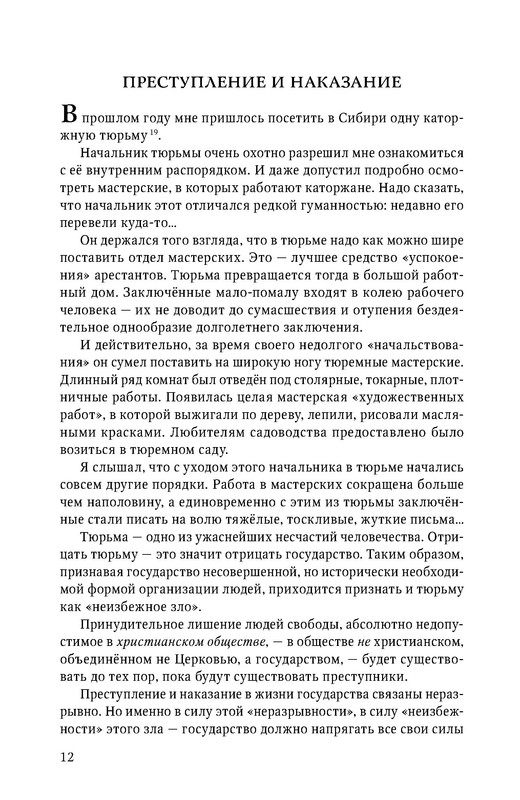 ПРЕСТУПЛЕНИЕ И НАКАЗАНИЕ

В прошлом году мне пришлось посетить в Сибири одну каторжную тюрьму $^{19}$.

Начальник тюрьмы очень охотно разрешил мне ознакомиться с её внутренним распорядком. И даже допустил подробно осмотреть мастерские, в которых работают каторжане. Надо сказать, что начальник этот отличался редкой гуманностью: недавно его перевели куда-то...

Он держался того взгляда, что в тюрьме надо как можно шире поставить отдел мастерских. Это — лучшее средство «успокоения» арестантов. Тюрьма превращается тогда в большой работный дом. Заключённые мало-помалу входят в колею рабочего человека — их не доводит до сумасшествия и отупения бездеятельное однообразие долголетнего заключения.

И действительно, за время своего недолгого «начальствования» он сумел поставить на широкую ногу тюремные мастерские. Длинный ряд комнат был отведён под столярные, токарные, плотничные работы. Появилась целая мастерская «художественных работ», в которой выжигали по дереву, лепили, рисовали масляными красками. Любителям садоводства предоставлено было возиться в тюремном саду.

Я слышал, что с уходом этого начальника в тюрьме начались совсем другие порядки. Работа в мастерских сокращена больше чем наполовину, а единовременно с этим из тюрьмы заключённые стали писать на волю тяжёлые, тоскливые, жуткие письма...

Тюрьма — одно из ужаснейших несчастий человечества. Отрицать тюрьму — это значит отрицать государство. Таким образом, признавая государство несовершенной, но исторически необходимой формой организации людей, приходится признать и тюрьму как «неизбежное зло».

Принудительное лишение людей свободы, абсолютно недопустимое в христианском обществе, — в обществе не христианском, объединённом не Церковью, а государством, — будет существовать до тех пор, пока будут существовать преступники.

Преступление и наказание в жизни государства связаны неразрывно. Но именно в силу этой «неразрывности», в силу «неизбежности» этого зла — государство должно напрягать все свои силы

12